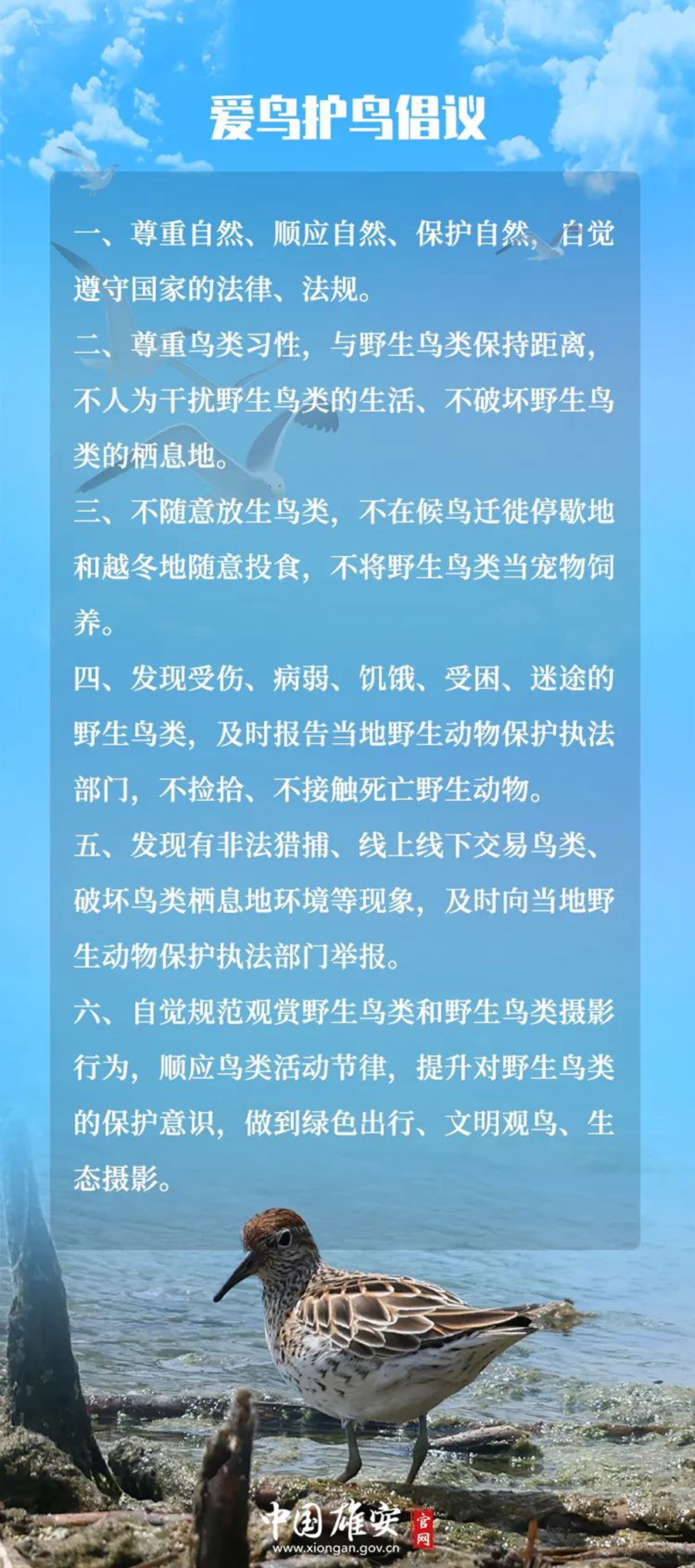 爱鸟护鸟倡议

一、尊重自然、顺应自然、保护自然，自觉遵守国家的法律、法规。

二、尊重鸟类习性，与野生鸟类保持距离，不人为干扰野生鸟类的生活、不破坏野生鸟类的栖息地。

三、不随意放生鸟类，不在候鸟迁徙停歇地和越冬地随意投食，不将野生鸟类当宠物饲养。

四、发现受伤、病弱、饥饿、受困、迷途的野生鸟类，及时报告当地野生动物保护执法部门，不捡拾、不接触死亡野生动物。

五、发现有非法猎捕、线上线下交易鸟类、破坏鸟类栖息地环境等现象，及时向当地野生动物保护执法部门举报。

六、自觉规范观赏野生鸟类和野生鸟类摄影行为，顺应鸟类活动节律，提升对野生鸟类的保护意识，做到绿色出行、文明观鸟、生态摄影。

中国雄安 官网
www.xiongan.gov.cn